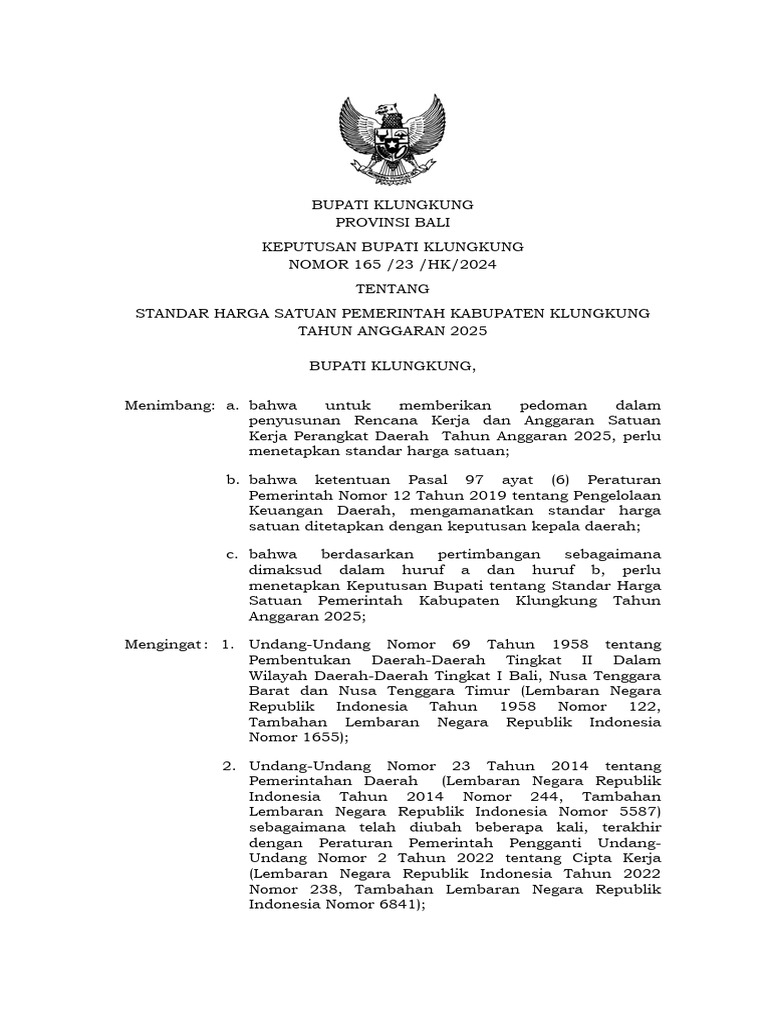 BUPATI KLUNGKUNG
PROVINSI BALI

KEPUTUSAN BUPATI KLUNGKUNG
NOMOR 165 /23 /HK/2024

TENTANG

STANDAR HARGA SATUAN PEMERINTAH KABUPATEN KLUNGKUNG
TAHUN ANGGARAN 2025

BUPATI KLUNGKUNG,

Menimbang: a. bahwa untuk memberikan pedoman dalam penyusunan Rencana Kerja dan Anggaran Satuan Kerja Perangkat Daerah Tahun Anggaran 2025, perlu menetapkan standar harga satuan;

b. bahwa ketentuan Pasal 97 ayat (6) Peraturan Pemerintah Nomor 12 Tahun 2019 tentang Pengelolaan Keuangan Daerah, mengamanatkan standar harga satuan ditetapkan dengan keputusan kepala daerah;

c. bahwa berdasarkan pertimbangan sebagaimana dimaksud dalam huruf a dan huruf b, perlu menetapkan Keputusan Bupati tentang Standar Harga Satuan Pemerintah Kabupaten Klungkung Tahun Anggaran 2025;

Mengingat : 1. Undang-Undang Nomor 69 Tahun 1958 tentang Pembentukan Daerah-Daerah Tingkat II Dalam Wilayah Daerah-Daerah Tingkat I Bali, Nusa Tenggara Barat dan Nusa Tenggara Timur (Lembaran Negara Republik Indonesia Tahun 1958 Nomor 122, Tambahan Lembaran Negara Republik Indonesia Nomor 1655);

2. Undang-Undang Nomor 23 Tahun 2014 tentang Pemerintahan Daerah (Lembaran Negara Republik Indonesia Tahun 2014 Nomor 244, Tambahan Lembaran Negara Republik Indonesia Nomor 5587) sebagaimana telah diubah beberapa kali, terakhir dengan Peraturan Pemerintah Pengganti Undang-Undang Nomor 2 Tahun 2022 tentang Cipta Kerja (Lembaran Negara Republik Indonesia Tahun 2022 Nomor 238, Tambahan Lembaran Negara Republik Indonesia Nomor 6841);